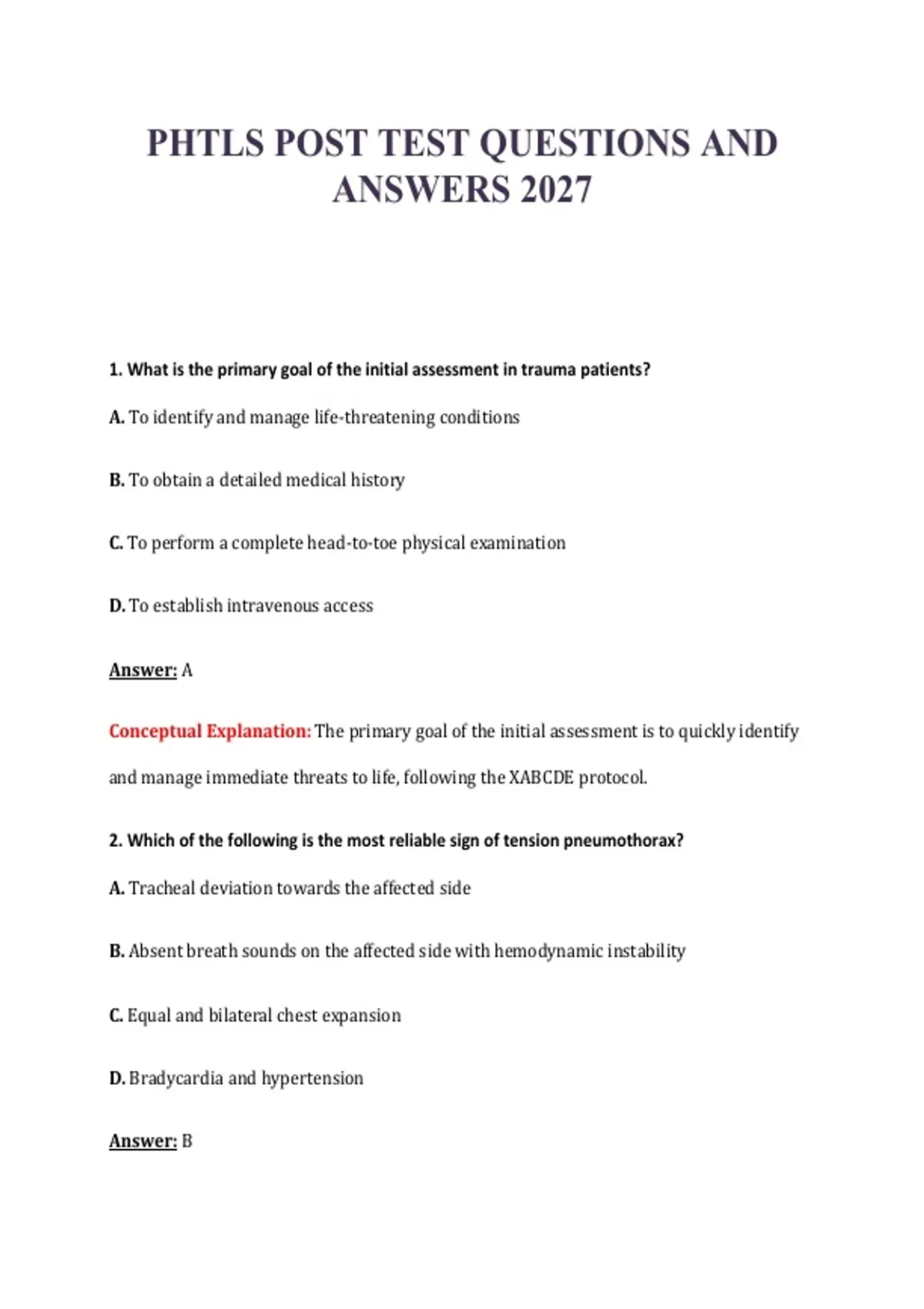 PHTLS POST TEST QUESTIONS AND ANSWERS 2027

1. What is the primary goal of the initial assessment in trauma patients?

A. To identify and manage life-threatening conditions

B. To obtain a detailed medical history

C. To perform a complete head-to-toe physical examination

D. To establish intravenous access

Answer: A

Conceptual Explanation: The primary goal of the initial assessment is to quickly identify and manage immediate threats to life, following the XABCDE protocol.

2. Which of the following is the most reliable sign of tension pneumothorax?

A. Tracheal deviation towards the affected side

B. Absent breath sounds on the affected side with hemodynamic instability

C. Equal and bilateral chest expansion

D. Bradycardia and hypertension

Answer: B